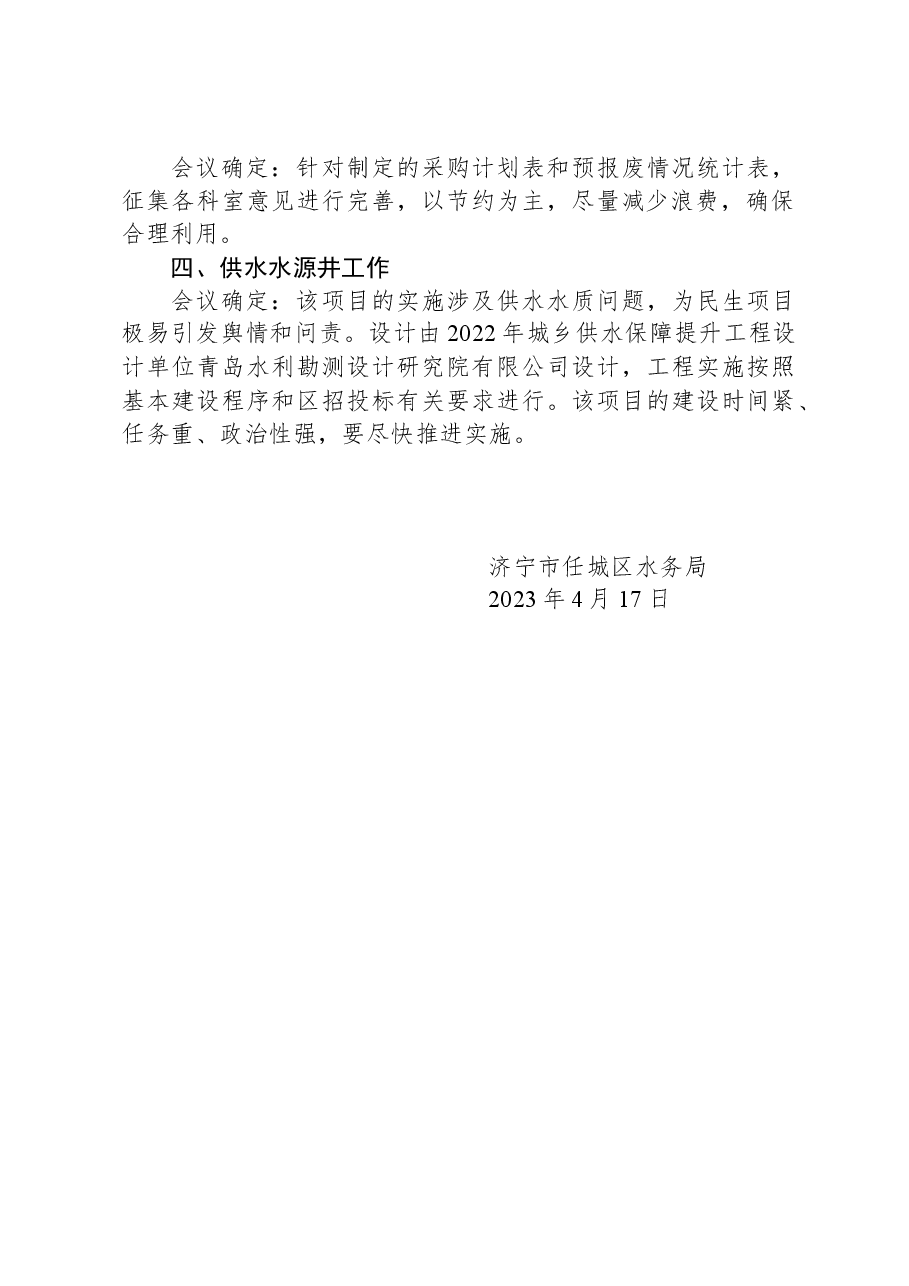 会议确定：针对制定的采购计划表和预报废情况统计表，征集各科室意见进行完善，以节约为主，尽量减少浪费，确保合理利用。

四、供水水源井工作

会议确定：该项目的实施涉及供水水质问题，为民生项目极易引发舆情和问责。设计由2022年城乡供水保障提升工程设计单位青岛水利勘测设计研究院有限公司设计，工程实施按照基本建设程序和区招投标有关要求进行。该项目的建设时间紧、任务重、政治性强，要尽快推进实施。

济宁市任城区水务局
2023年4月17日